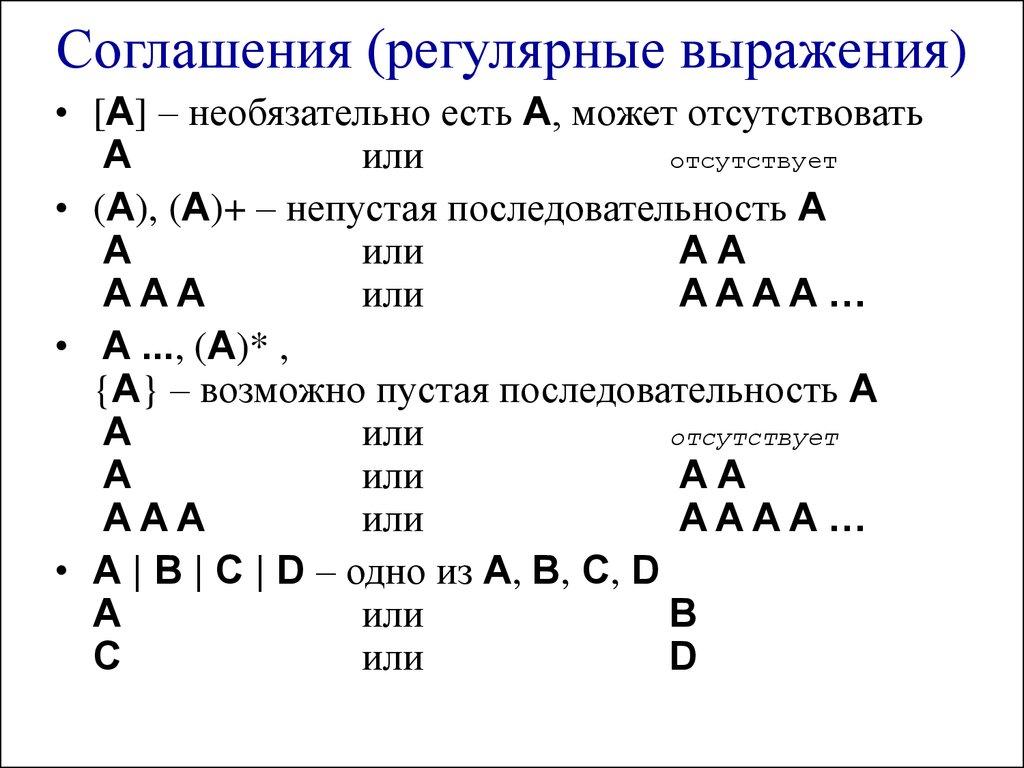 Соглашения (регулярные выражения)

• [A] – необязательно есть A, может отсутствовать
A или отсутствует

• (A), (A)+ – непустая последовательность A
A или A A
A A A или A A A A …

• A ..., (A)* ,
{A} – возможно пустая последовательность A
A или отсутствует
A или A A
A A A или A A A A …

• A | B | C | D – одно из A, B, C, D
A или B
C или D